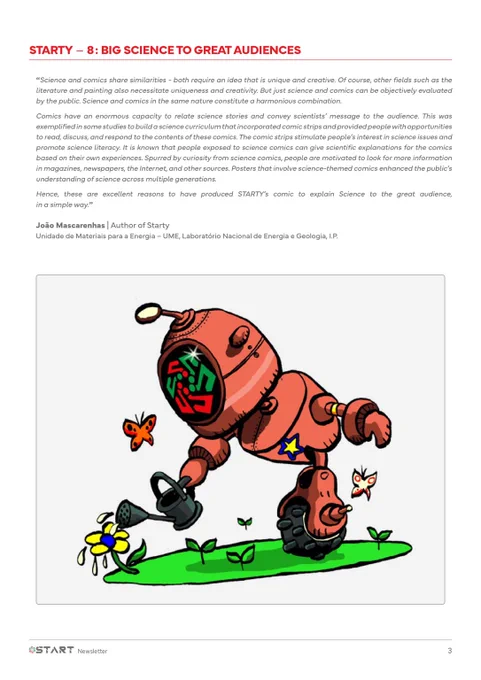 STARTY – 8: BIG SCIENCE TO GREAT AUDIENCES

"Science and comics share similarities - both require an idea that is unique and creative. Of course, other fields such as the literature and painting also necessitate uniqueness and creativity. But just science and comics can be objectively evaluated by the public. Science and comics in the same nature constitute a harmonious combination.

Comics have an enormous capacity to relate science stories and convey scientists' message to the audience. This was exemplified in some studies to build a science curriculum that incorporated comic strips and provided people with opportunities to read, discuss, and respond to the contents of these comics. The comic strips stimulate people's interest in science issues and promote science literacy. It is known that people exposed to science comics can give scientific explanations for the comics based on their own experiences. Spurred by curiosity from science comics, people are motivated to look for more information in magazines, newspapers, the Internet, and other sources. Posters that involve science-themed comics enhanced the public's understanding of science across multiple generations.

Hence, these are excellent reasons to have produced STARTY's comic to explain Science to the great audience, in a simple way."

João Mascarenhas | Author of Starty
Unidade de Materiais para a Energia – UME, Laboratório Nacional de Energia e Geologia, I.P.

START Newsletter 3